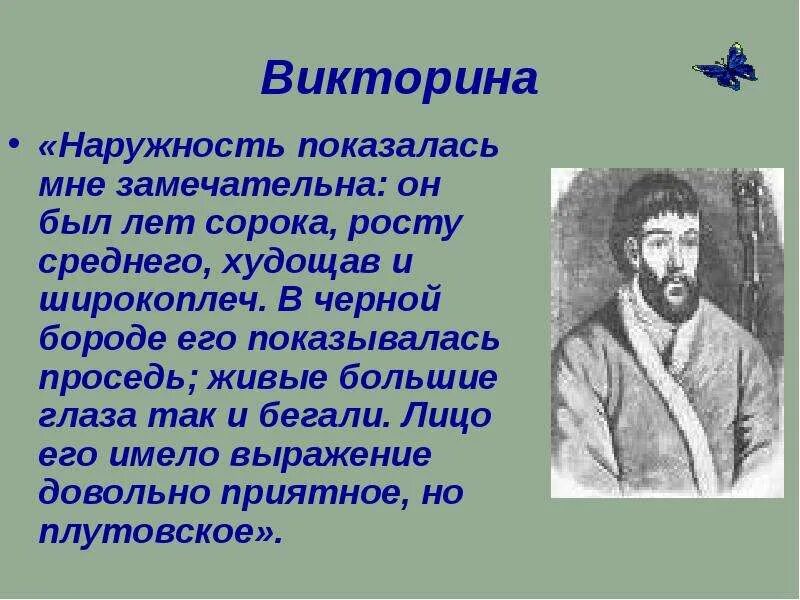 Викторина

• «Наружность показалась мне замечательна: он был лет сорока, росту среднего, худощав и широкоплеч. В черной бороде его показывалась проседь; живые большие глаза так и бегали. Лицо его имело выражение довольно приятное, но плутовское».